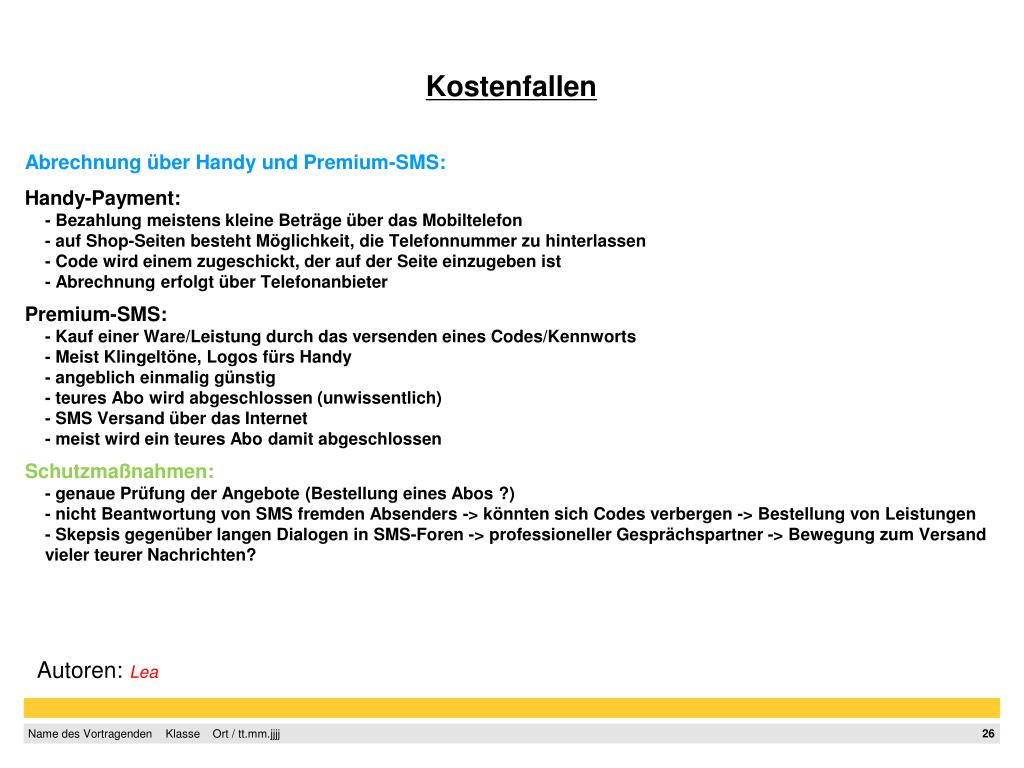 Kostenfallen

Abrechnung über Handy und Premium-SMS:

Handy-Payment:
- Bezahlung meistens kleine Beträge über das Mobiltelefon
- auf Shop-Seiten besteht Möglichkeit, die Telefonnummer zu hinterlassen
- Code wird einem zugeschickt, der auf der Seite einzugeben ist
- Abrechnung erfolgt über Telefonanbieter

Premium-SMS:
- Kauf einer Ware/Leistung durch das versenden eines Codes/Kennworts
- Meist Klingeltöne, Logos fürs Handy
- angeblich einmalig günstig
- teures Abo wird abgeschlossen (unwissentlich)
- SMS Versand über das Internet
- meist wird ein teures Abo damit abgeschlossen

Schutzmaßnahmen:
- genaue Prüfung der Angebote (Bestellung eines Abos ?)
- nicht Beantwortung von SMS fremden Absenders -> könnten sich Codes verbergen -> Bestellung von Leistungen
- Skepsis gegenüber langen Dialogen in SMS-Foren -> professioneller Gesprächspartner -> Bewegung zum Versand vieler teurer Nachrichten?

Autoren: Lea

Name des Vortragenden Klasse Ort / tt.mm.jjjj 26